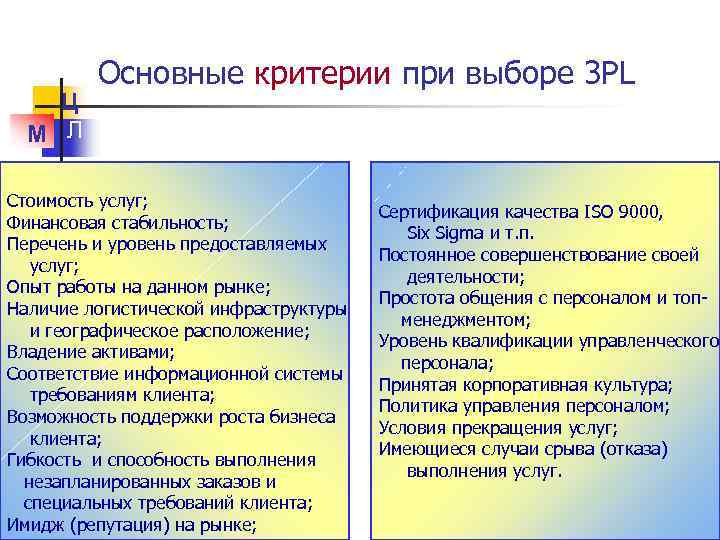 Основные критерии при выборе 3PL

Ц
М Л

Стоимость услуг;
Финансовая стабильность;
Перечень и уровень предоставляемых услуг;
Опыт работы на данном рынке;
Наличие логистической инфраструктуры и географическое расположение;
Владение активами;
Соответствие информационной системы требованиям клиента;
Возможность поддержки роста бизнеса клиента;
Гибкость и способность выполнения незапланированных заказов и специальных требований клиента;
Имидж (репутация) на рынке;

Сертификация качества ISO 9000, Six Sigma и т.п.
Постоянное совершенствование своей деятельности;
Простота общения с персоналом и топ-менеджментом;
Уровень квалификации управленческого персонала;
Принятая корпоративная культура;
Политика управления персоналом;
Условия прекращения услуг;
Имеющиеся случаи срыва (отказа) выполнения услуг.